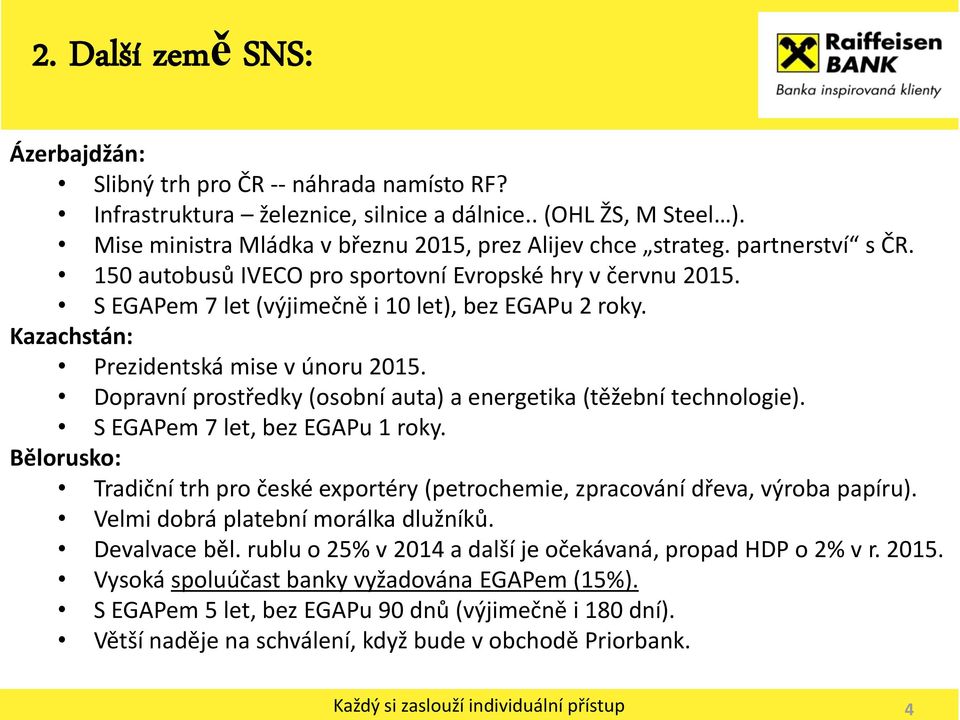 2. Další země SNS:

Raiffeisen BANK
Banka inspirovaná klienty

Ázerbajdžán:
• Slibný trh pro ČR -- náhrada namísto RF?
• Infrastruktura – železnice, silnice a dálnice.. (OHL ŽS, M Steel…).
• Mise ministra Mládka v březnu 2015, prez Alijev chce „strateg. partnerství“ s ČR.
• 150 autobusů IVECO pro sportovní Evropské hry v červnu 2015.
• S EGAPem 7 let (výjimečně i 10 let), bez EGAPu 2 roky.
Kazachstán:
• Prezidentská mise v únoru 2015.
• Dopravní prostředky (osobní auta) a energetika (těžební technologie).
• S EGAPem 7 let, bez EGAPu 1 roky.
Bělorusko:
• Tradiční trh pro české exportéry (petrochemie, zpracování dřeva, výroba papíru).
• Velmi dobrá platební morálka dlužníků.
• Devalvace běl. rublu o 25% v 2014 a další je očekávaná, propad HDP o 2% v r. 2015.
• Vysoká spoluúčast banky vyžadována EGAPem (15%).
• S EGAPem 5 let, bez EGAPu 90 dnů (výjimečně i 180 dní).
• Větší naděje na schválení, když bude v obchodě Priorbank.

Každý si zaslouží individuální přístup
4